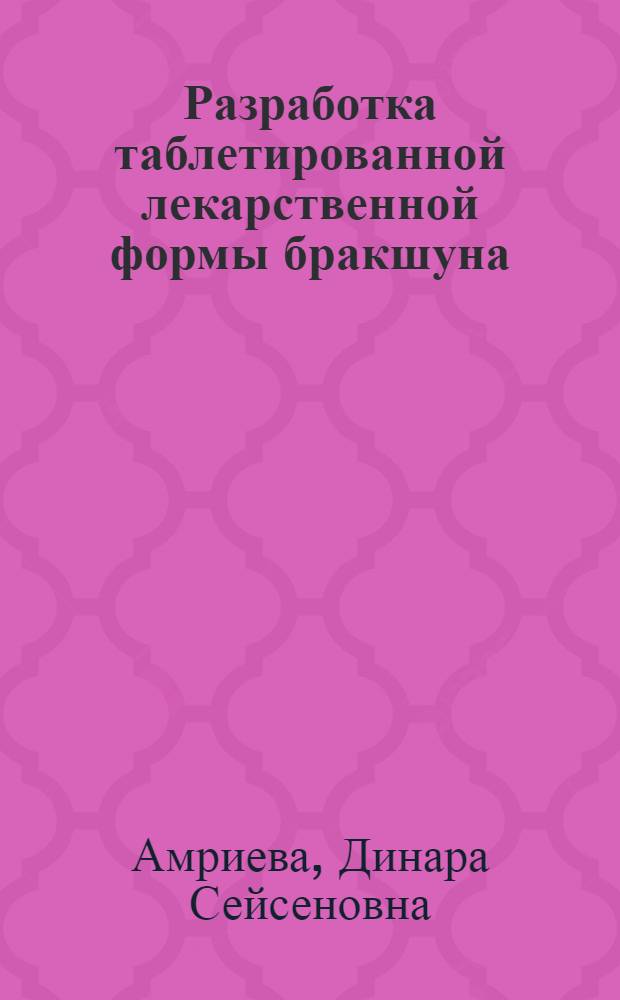 Разработка таблетированной лекарственной формы бракшуна

Амриева, Динара Сейсеновна